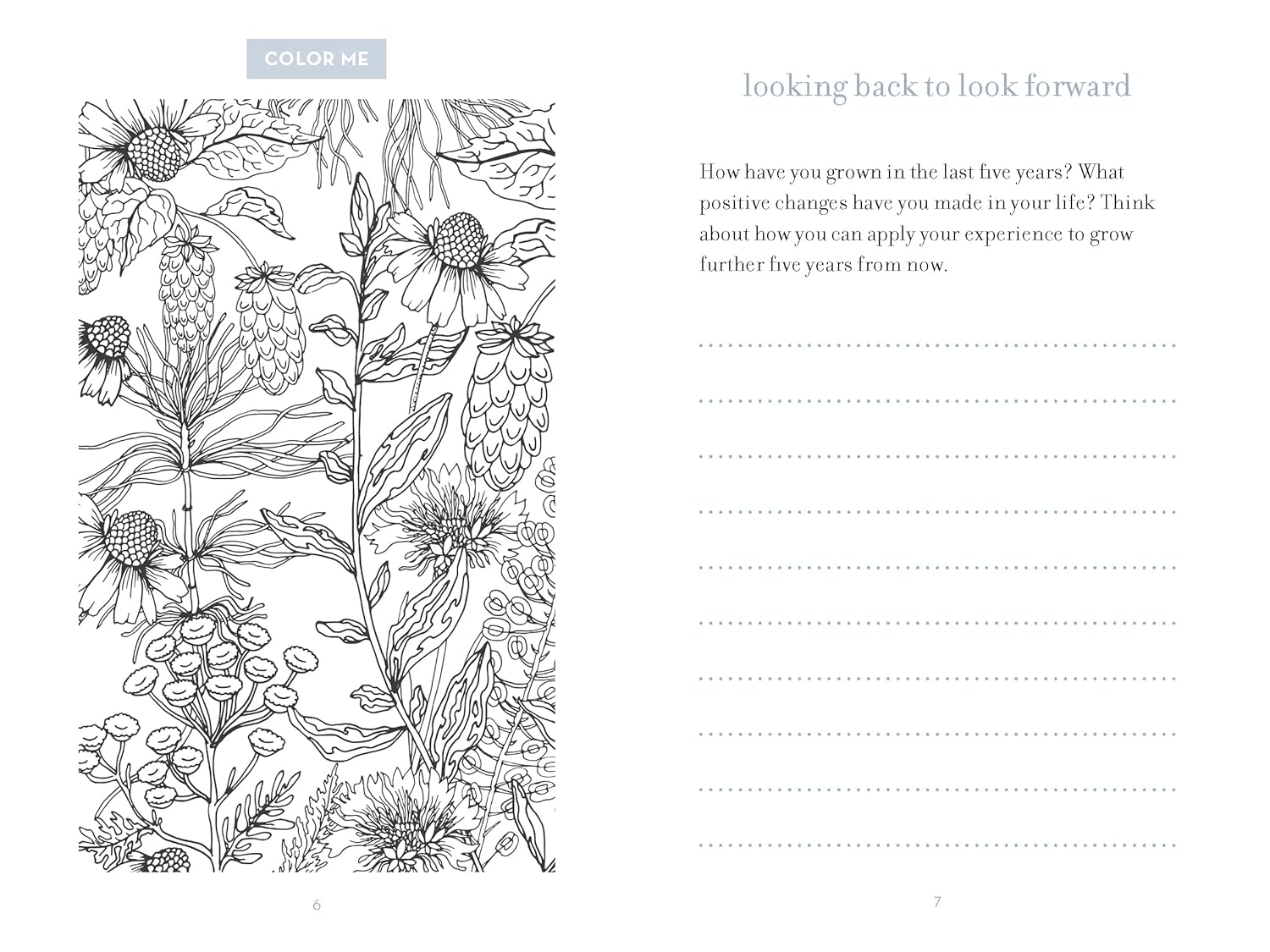 COLOR ME

6

looking back to look forward

How have you grown in the last five years? What positive changes have you made in your life? Think about how you can apply your experience to grow further five years from now.

7